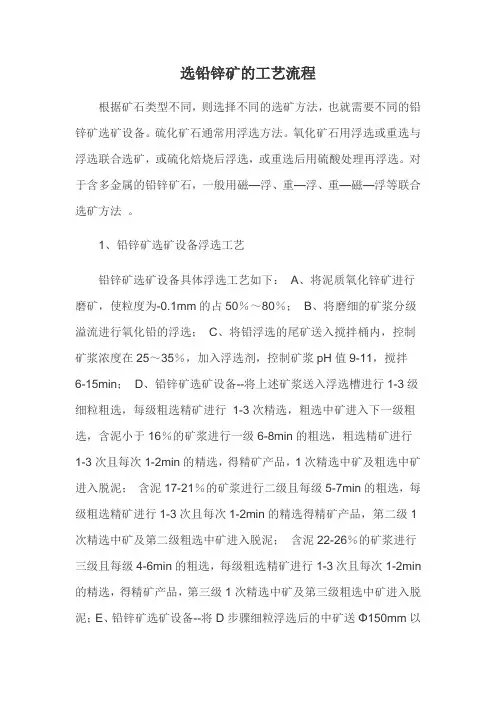 选铅锌矿的工艺流程

根据矿石类型不同，则选择不同的选矿方法，也就需要不同的铅锌矿选矿设备。硫化矿石通常用浮选方法。氧化矿石用浮选或重选与浮选联合选矿，或硫化焙烧后浮选，或重选后用硫酸处理再浮选。对于含多金属的铅锌矿石，一般用磁—浮、重—浮、重—磁—浮等联合选矿方法 。

1、铅锌矿选矿设备浮选工艺

铅锌矿选矿设备具体浮选工艺如下： A、将泥质氧化锌矿进行磨矿，使粒度为-0.1mm 的占 50%～80%； B、将磨细的矿浆分级溢流进行氧化铅的浮选； C、将铅浮选的尾矿送入搅拌桶内，控制矿浆浓度在 25～35%，加入浮选剂，控制矿浆 pH 值 9-11，搅拌 6-15min； D、铅锌矿选矿设备--将上述矿浆送入浮选槽进行 1-3 级细粒粗选，每级粗选精矿进行 1-3 次精选，粗选中矿进入下一级粗选，含泥小于 16%的矿浆进行一级 6-8min 的粗选，粗选精矿进行 1-3 次且每次 1-2min 的精选，得精矿产品，1 次精选中矿及粗选中矿进入脱泥； 含泥 17-21%的矿浆进行二级且每级 5-7min 的粗选，每级粗选精矿进行 1-3 次且每次 1-2min 的精选得精矿产品，第二级 1 次精选中矿及第二级粗选中矿进入脱泥； 含泥 22-26%的矿浆进行三级且每级 4-6min 的粗选，每级粗选精矿进行 1-3 次且每次 1-2min 的精选，得精矿产品，第三级 1 次精选中矿及第三级粗选中矿进入脱泥；E、铅锌矿选矿设备--将 D 步骤细粒浮选后的中矿送 Φ150mm 以